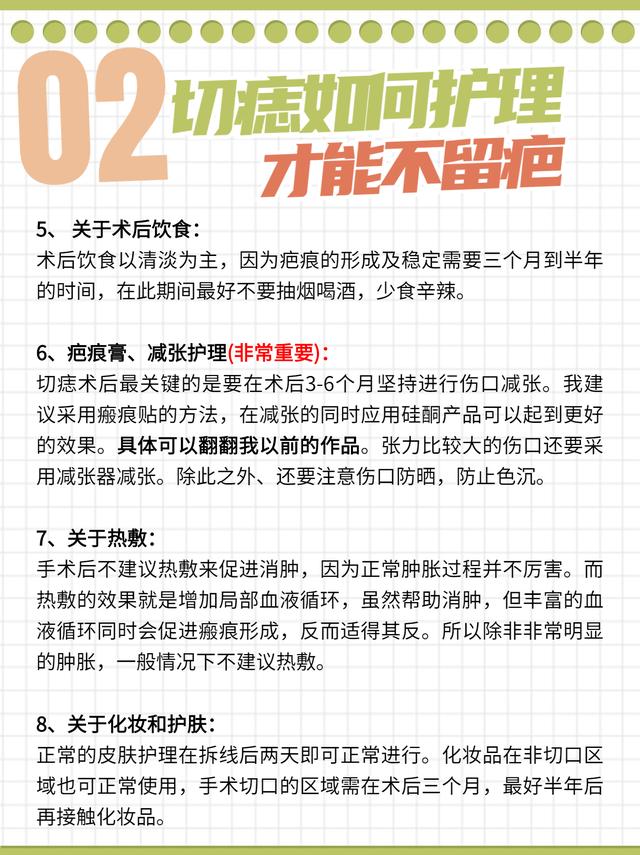 02 切痣如何护理
才能不留疤

5、关于术后饮食：
术后饮食以清淡为主，因为疤痕的形成及稳定需要三个月到半年的时间，在此期间最好不要抽烟喝酒，少食辛辣。

6、疤痕膏、减张护理(非常重要)：
切痣术后最关键的是要在术后3-6个月坚持进行伤口减张。我建议采用瘢痕贴的方法，在减张的同时应用硅酮产品可以起到更好的效果。具体可以翻翻我以前的作品。张力比较大的伤口还要采用减张器减张。除此之外、还要注意伤口防晒，防止色沉。

7、关于热敷：
手术后不建议热敷来促进消肿，因为正常肿胀过程并不厉害。而热敷的效果就是增加局部血液循环，虽然帮助消肿，但丰富的血液循环同时会促进瘢痕形成，反而适得其反。所以除非非常明显的肿胀，一般情况下不建议热敷。

8、关于化妆和护肤：
正常的皮肤护理在拆线后两天即可正常进行。化妆品在非切口区域也可正常使用，手术切口的区域需在术后三个月，最好半年后再接触化妆品。